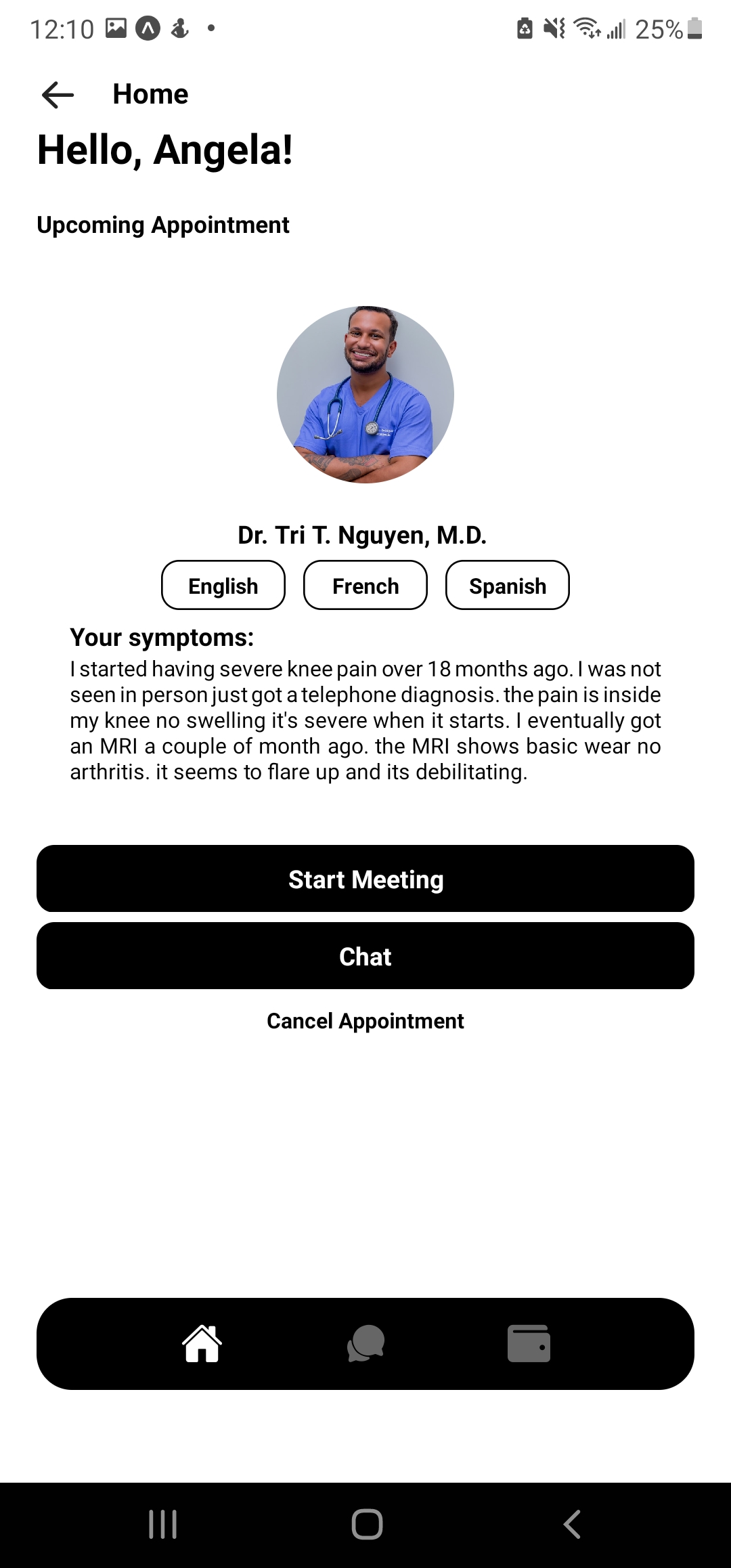 12:10 25%

Home

Hello, Angela!

Upcoming Appointment

Dr. Tri T. Nguyen, M.D.

English French Spanish

Your symptoms:
I started having severe knee pain over 18 months ago. I was not seen in person just got a telephone diagnosis. the pain is inside my knee no swelling it's severe when it starts. I eventually got an MRI a couple of month ago. the MRI shows basic wear no arthritis. it seems to flare up and its debilitating.

Start Meeting

Chat

Cancel Appointment